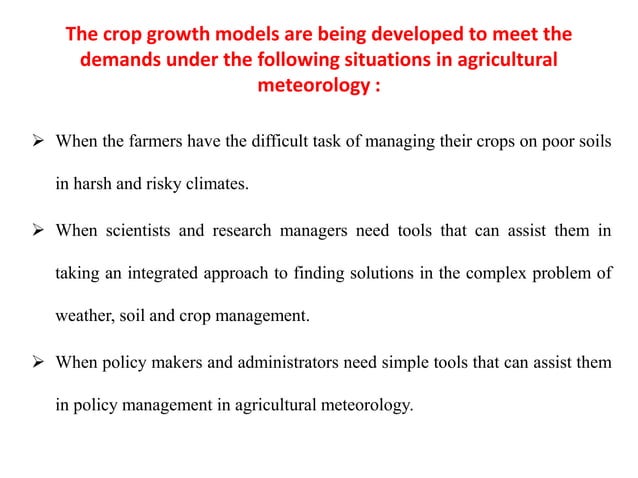 The crop growth models are being developed to meet the demands under the following situations in agricultural meteorology :

➢ When the farmers have the difficult task of managing their crops on poor soils in harsh and risky climates.

➢ When scientists and research managers need tools that can assist them in taking an integrated approach to finding solutions in the complex problem of weather, soil and crop management.

➢ When policy makers and administrators need simple tools that can assist them in policy management in agricultural meteorology.